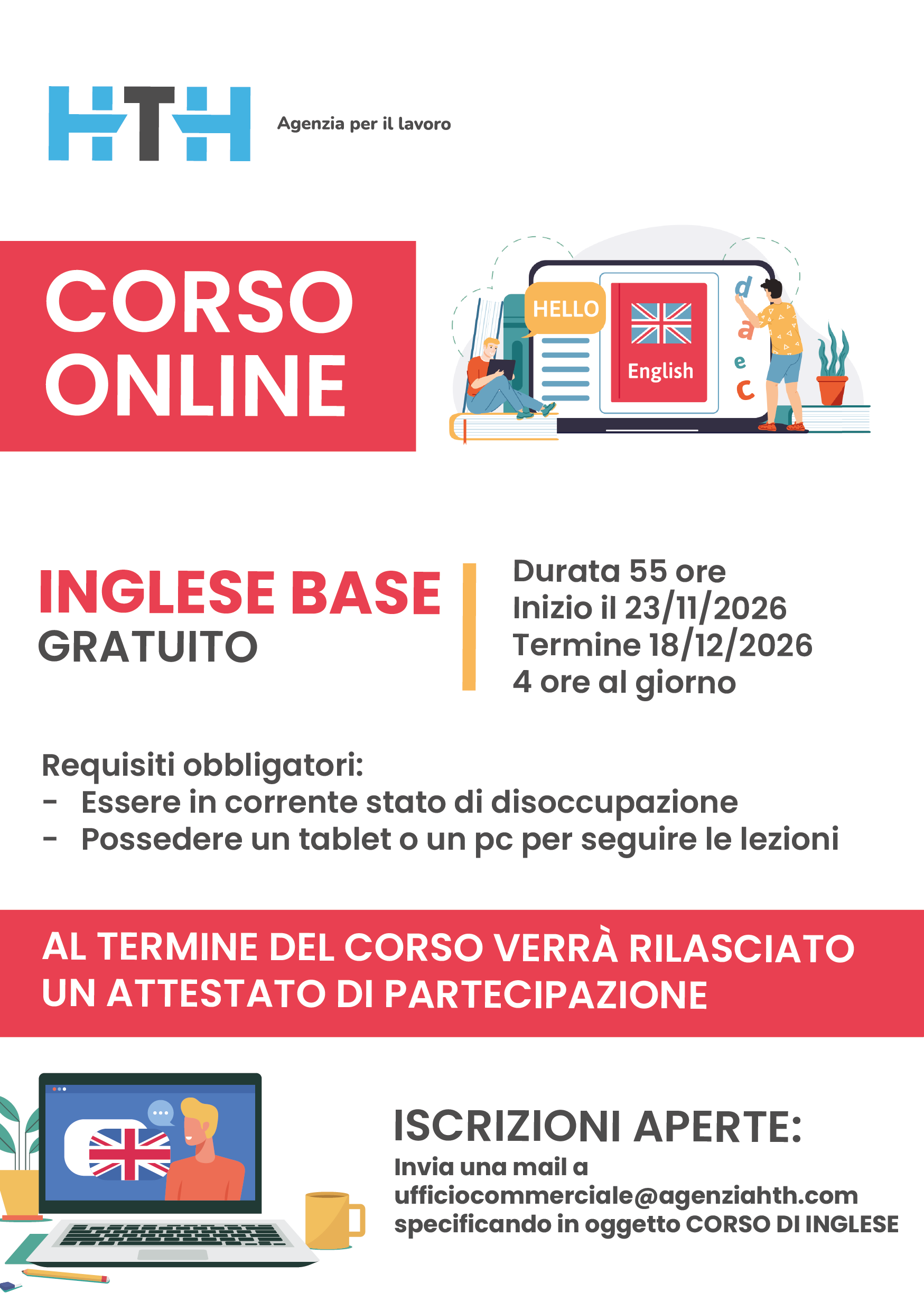 HTH

Agenzia per il lavoro

CORSO ONLINE

HELLO

English

d
a
e
c

INGLESE BASE
GRATUITO

Durata 55 ore
Inizio il 23/11/2026
Termine 18/12/2026
4 ore al giorno

Requisiti obbligatori:
- Essere in corrente stato di disoccupazione
- Possedere un tablet o un pc per seguire le lezioni

AL TERMINE DEL CORSO VERRÀ RILASCIATO UN ATTESTATO DI PARTECIPAZIONE

ISCRIZIONI APERTE:
Invia una mail a
ufficiocommerciale@agenziahth.com
specificando in oggetto CORSO DI INGLESE